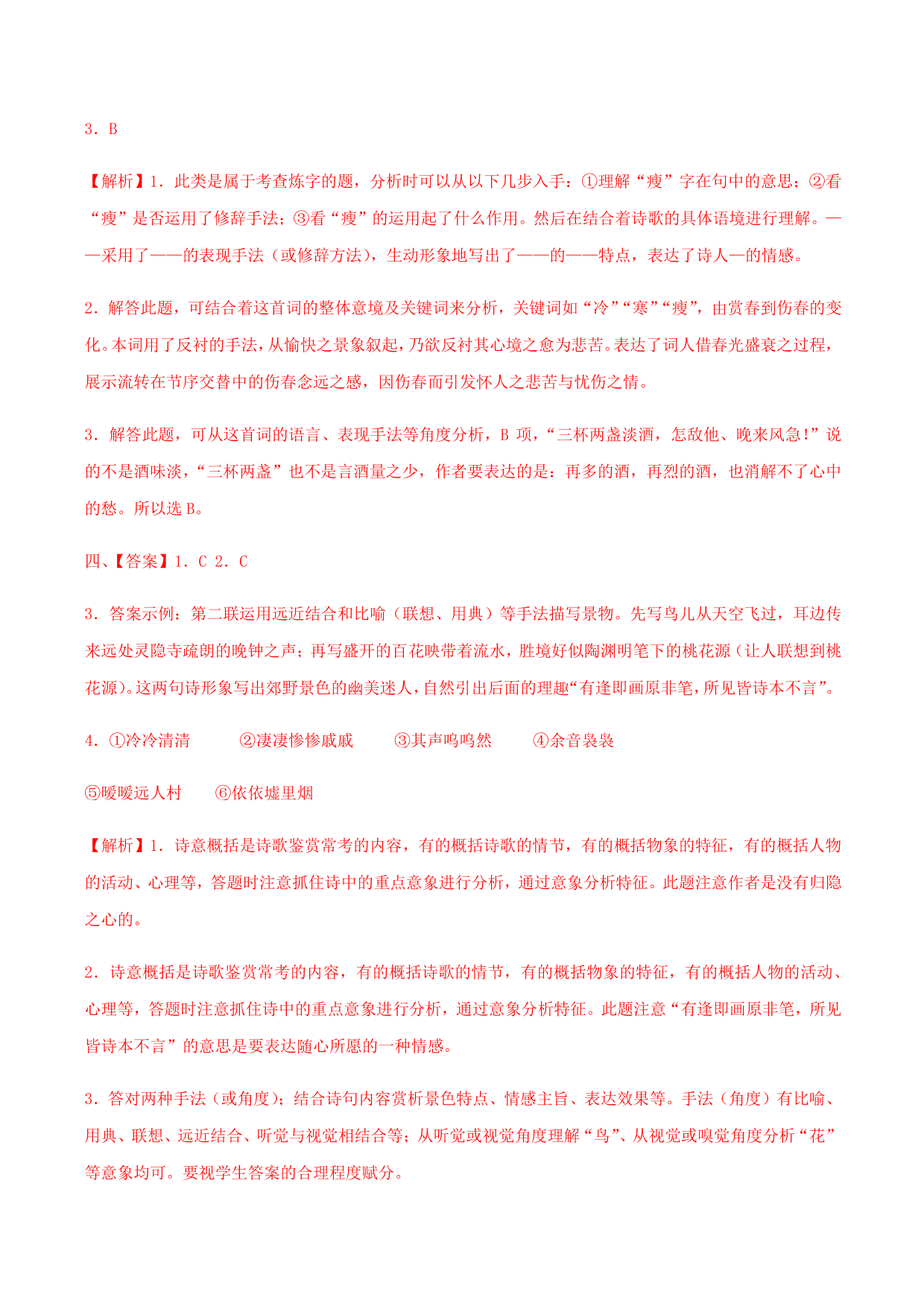 3．B

【解析】1．此类是属于考查炼字的题，分析时可以从以下几步入手：①理解“瘦”字在句中的意思；②看“瘦”是否运用了修辞手法；③看“瘦”的运用起了什么作用。然后在结合着诗歌的具体语境进行理解。——采用了——的表现手法（或修辞方法），生动形象地写出了——的——特点，表达了诗人—的情感。

2．解答此题，可结合着这首词的整体意境及关键词来分析，关键词如“冷”“寒”“瘦”，由赏春到伤春的变化。本词用了反衬的手法，从愉快之景象叙起，乃欲反衬其心境之愈为悲苦。表达了词人借春光盛衰之过程，展示流转在节序交替中的伤春念远之感，因伤春而引发怀人之悲苦与忧伤之情。

3．解答此题，可从这首词的语言、表现手法等角度分析，B 项，“三杯两盏淡酒，怎敌他、晚来风急!”说的不是酒味淡，“三杯两盏”也不是言酒量之少，作者要表达的是：再多的酒，再烈的酒，也消解不了心中的愁。所以选 B。

四、【答案】1．C 2．C

3．答案示例：第二联运用远近结合和比喻（联想、用典）等手法描写景物。先写鸟儿从天空飞过，耳边传来远处灵隐寺疏朗的晚钟之声；再写盛开的百花映带着流水，胜境好似陶渊明笔下的桃花源（让人联想到桃花源）。这两句诗形象写出郊野景色的幽美迷人，自然引出后面的理趣“有逢即画原非笔，所见皆诗本不言”。

4．①冷冷清清　②凄凄惨惨戚戚　③其声呜呜然　④余音袅袅

⑤暧暧远人村　⑥依依墟里烟

【解析】1．诗意概括是诗歌鉴赏常考的内容，有的概括诗歌的情节，有的概括物象的特征，有的概括人物的活动、心理等，答题时注意抓住诗中的重点意象进行分析，通过意象分析特征。此题注意作者是没有归隐之心的。

2．诗意概括是诗歌鉴赏常考的内容，有的概括诗歌的情节，有的概括物象的特征，有的概括人物的活动、心理等，答题时注意抓住诗中的重点意象进行分析，通过意象分析特征。此题注意“有逢即画原非笔，所见皆诗本不言”的意思是要表达随心所愿的一种情感。

3．答对两种手法（或角度）；结合诗句内容赏析景色特点、情感主旨、表达效果等。手法（角度）有比喻、用典、联想、远近结合、听觉与视觉相结合等；从听觉或视觉角度理解“鸟”、从视觉或嗅觉角度分析“花”等意象均可。要视学生答案的合理程度赋分。